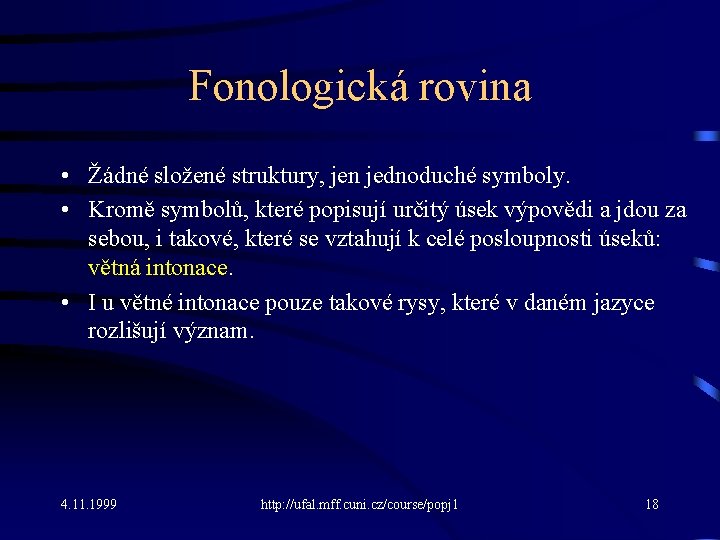 Fonologická rovina

• Žádné složené struktury, jen jednoduché symboly.

• Kromě symbolů, které popisují určitý úsek výpovědi a jdou za sebou, i takové, které se vztahují k celé posloupnosti úseků: větná intonace.

• I u větné intonace pouze takové rysy, které v daném jazyce rozlišují význam.

4.11.1999

http://ufal.mff.cuni.cz/course/popj1

18